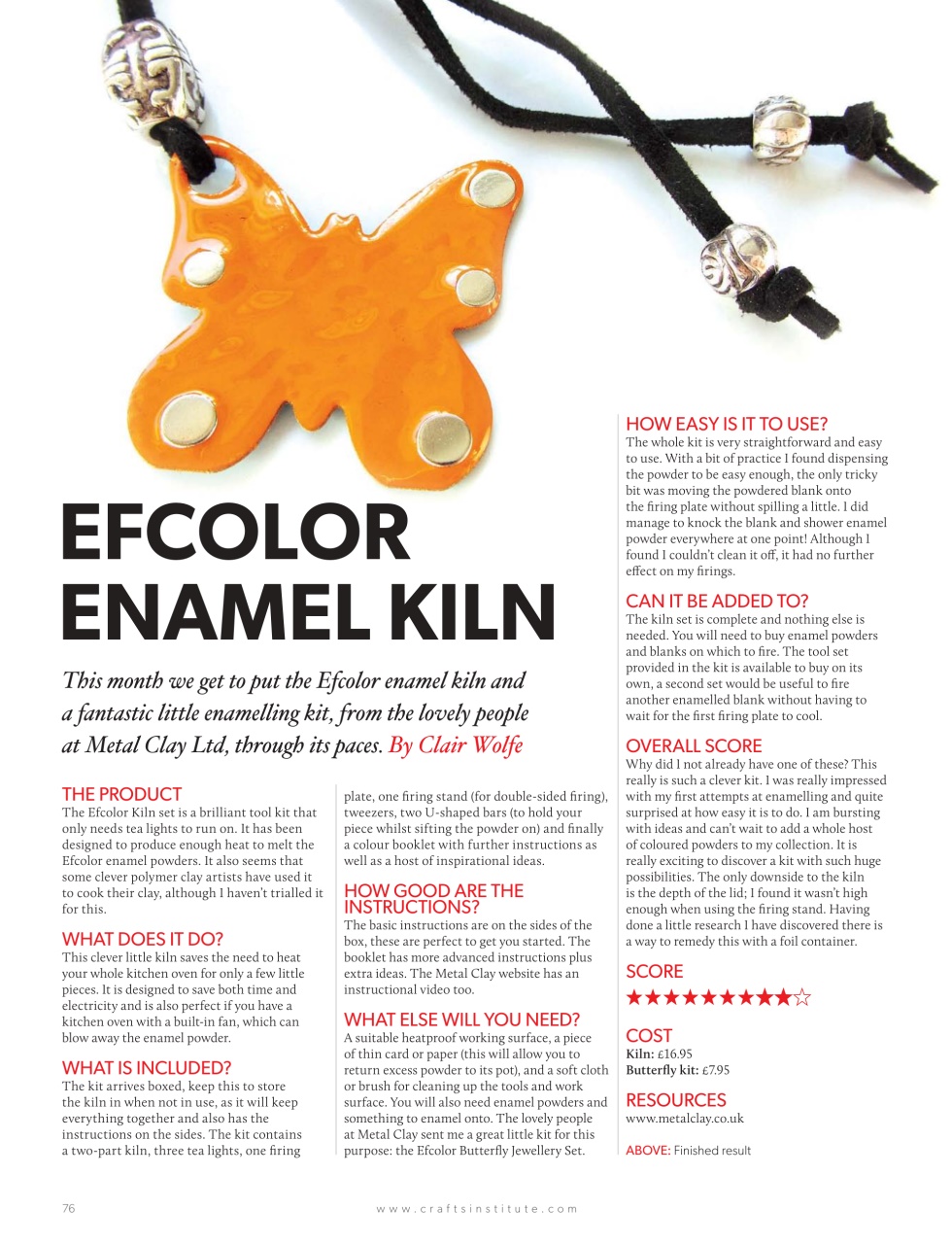 EFCOLOR ENAMEL KILN

This month we get to put the Efcolor enamel kiln and a fantastic little enamelling kit, from the lovely people at Metal Clay Ltd, through its paces. By Clair Wolfe

THE PRODUCT
The Efcolor Kiln set is a brilliant tool kit that only needs tea lights to run on. It has been designed to produce enough heat to melt the Efcolor enamel powders. It also seems that some clever polymer clay artists have used it to cook their clay, although I haven't trialled it for this.

WHAT DOES IT DO?
This clever little kiln saves the need to heat your whole kitchen oven for only a few little pieces. It is designed to save both time and electricity and is also perfect if you have a kitchen oven with a built-in fan, which can blow away the enamel powder.

WHAT IS INCLUDED?
The kit arrives boxed, keep this to store the kiln in when not in use, as it will keep everything together and also has the instructions on the sides. The kit contains a two-part kiln, three tea lights, one firing plate, one firing stand (for double-sided firing), tweezers, two U-shaped bars (to hold your piece whilst sifting the powder on) and finally a colour booklet with further instructions as well as a host of inspirational ideas.

HOW GOOD ARE THE INSTRUCTIONS?
The basic instructions are on the sides of the box, these are perfect to get you started. The booklet has more advanced instructions plus extra ideas. The Metal Clay website has an instructional video too.

WHAT ELSE WILL YOU NEED?
A suitable heatproof working surface, a piece of thin card or paper (this will allow you to return excess powder to its pot), and a soft cloth or brush for cleaning up the tools and work surface. You will also need enamel powders and something to enamel onto. The lovely people at Metal Clay sent me a great little kit for this purpose: the Efcolor Butterfly Jewellery Set.

HOW EASY IS IT TO USE?
The whole kit is very straightforward and easy to use. With a bit of practice I found dispensing the powder to be easy enough, the only tricky bit was moving the powdered blank onto the firing plate without spilling a little. I did manage to knock the blank and shower enamel powder everywhere at one point! Although I found I couldn't clean it off, it had no further effect on my firings.

CAN IT BE ADDED TO?
The kiln set is complete and nothing else is needed. You will need to buy enamel powders and blanks on which to fire. The tool set provided in the kit is available to buy on its own, a second set would be useful to fire another enamelled blank without having to wait for the first firing plate to cool.

OVERALL SCORE
Why did I not already have one of these? This really is such a clever kit. I was really impressed with my first attempts at enamelling and quite surprised at how easy it is to do. I am bursting with ideas and can't wait to add a whole host of coloured powders to my collection. It is really exciting to discover a kit with such huge possibilities. The only downside to the kiln is the depth of the lid; I found it wasn't high enough when using the firing stand. Having done a little research I have discovered there is a way to remedy this with a foil container.

SCORE
★★★★★★★★★☆

COST
Kiln: £16.95
Butterfly kit: £7.95

RESOURCES
www.metalclay.co.uk

ABOVE: Finished result

76 www.craftsinstitute.com